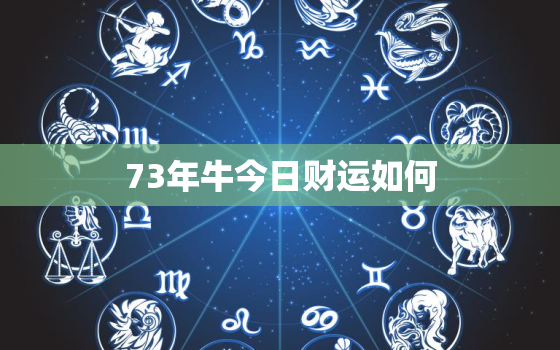 73年牛今日财运如何